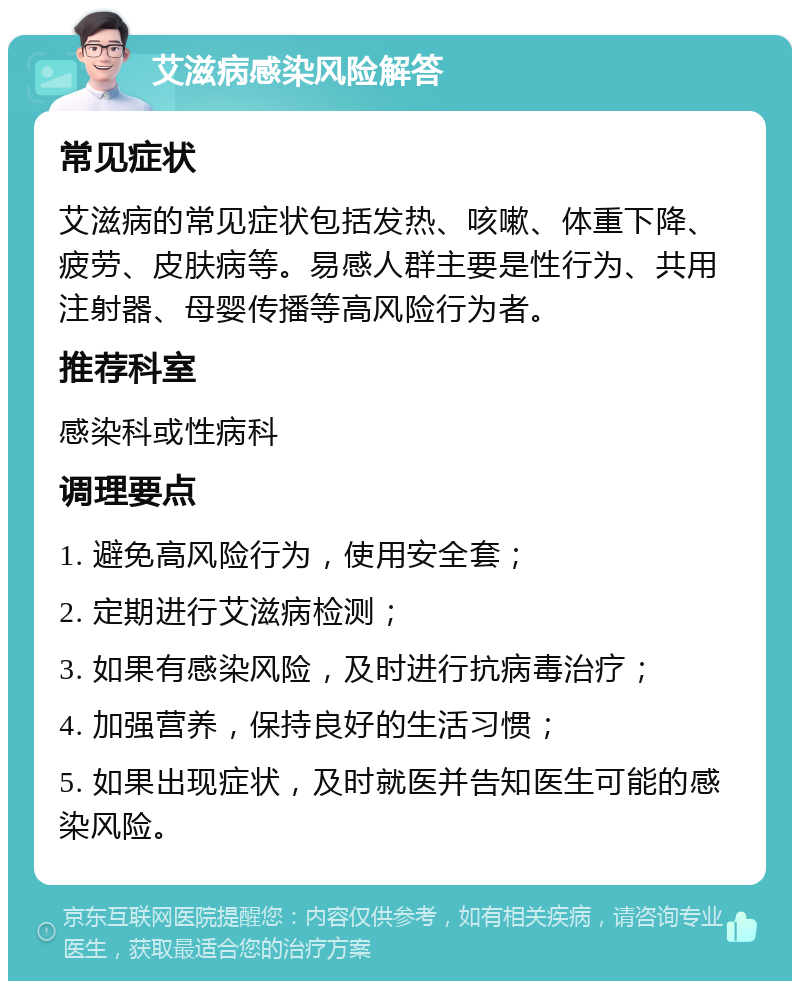 艾滋病感染风险解答

常见症状

艾滋病的常见症状包括发热、咳嗽、体重下降、疲劳、皮肤病等。易感人群主要是性行为、共用注射器、母婴传播等高风险行为者。

推荐科室

感染科或性病科

调理要点

1. 避免高风险行为，使用安全套；

2. 定期进行艾滋病检测；

3. 如果有感染风险，及时进行抗病毒治疗；

4. 加强营养，保持良好的生活习惯；

5. 如果出现症状，及时就医并告知医生可能的感染风险。

京东互联网医院提醒您：内容仅供参考，如有相关疾病，请咨询专业医生，获取最适合您的治疗方案